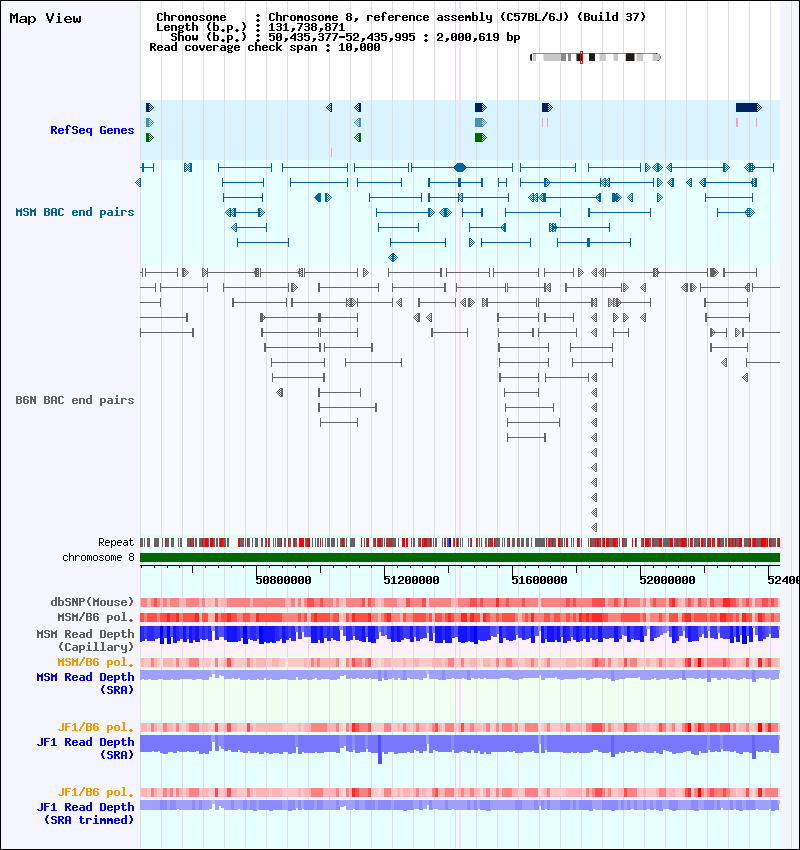 Map View

Chromosome : Chromosome 8, reference assembly (C57BL/6J) (Build 37)
Length (b.p.) : 131,738,871
Show (b.p.) : 50,435,377-52,435,995 : 2,000,619 bp
Read coverage check span : 10,000

RefSeq Genes

MSM BAC end pairs

B6N BAC end pairs

Repeat

chromosome 8

50800000 51200000 51600000 52000000 52400

dbSNP(Mouse)

MSM/B6 pol.

MSM Read Depth (Capillary)

MSM/B6 pol.

MSM Read Depth (SRA)

JF1/B6 pol.

JF1 Read Depth (SRA)

JF1/B6 pol.

JF1 Read Depth (SRA trimmed)